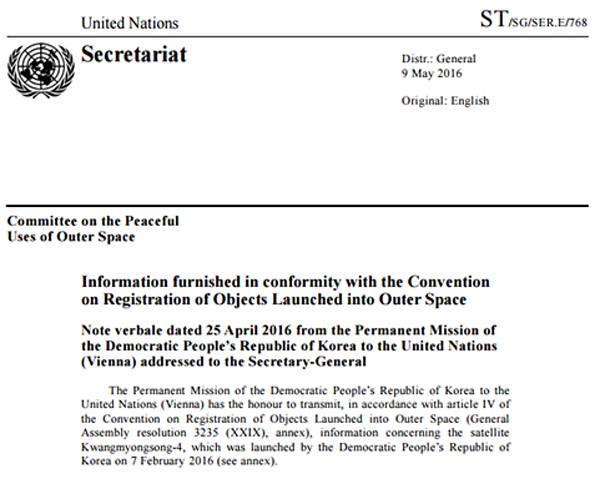 United Nations

ST/SG/SER.E/768

Secretariat

Distr.: General
9 May 2016

Original: English

Committee on the Peaceful
Uses of Outer Space

Information furnished in conformity with the Convention on Registration of Objects Launched into Outer Space

Note verbale dated 25 April 2016 from the Permanent Mission of the Democratic People's Republic of Korea to the United Nations (Vienna) addressed to the Secretary-General

The Permanent Mission of the Democratic People's Republic of Korea to the United Nations (Vienna) has the honour to transmit, in accordance with article IV of the Convention on Registration of Objects Launched into Outer Space (General Assembly resolution 3235 (XXIX), annex), information concerning the satellite Kwangmyongsong-4, which was launched by the Democratic People's Republic of Korea on 7 February 2016 (see annex).